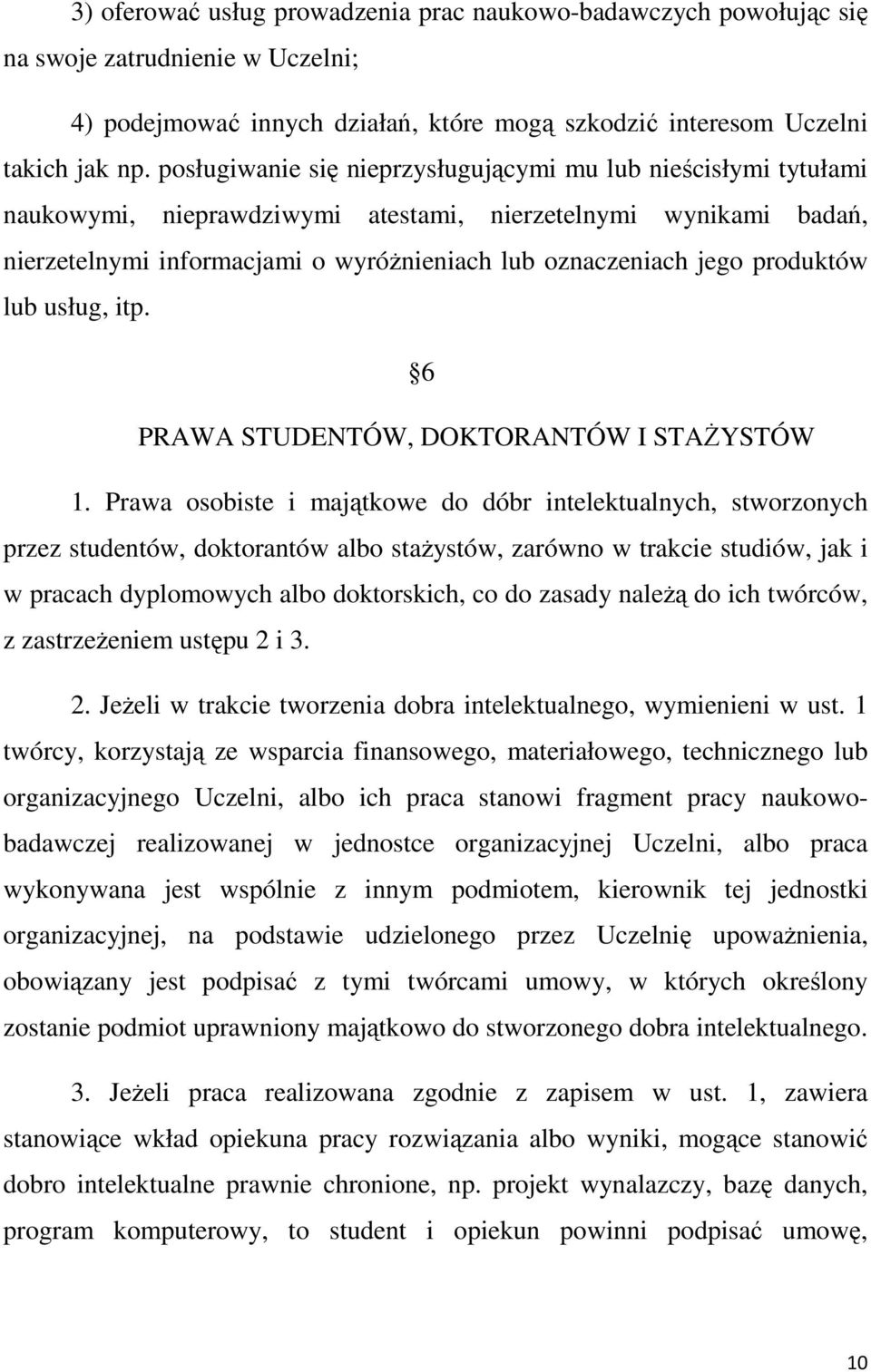 3) oferować usług prowadzenia prac naukowo-badawczych powołując się na swoje zatrudnienie w Uczelni;

4) podejmować innych działań, które mogą szkodzić interesom Uczelni takich jak np. posługiwanie się nieprzysługującymi mu lub nieścisłymi tytułami naukowymi, nieprawdziwymi atestami, nierzetelnymi wynikami badań, nierzetelnymi informacjami o wyróżnieniach lub oznaczeniach jego produktów lub usług, itp.

6

PRAWA STUDENTÓW, DOKTORANTÓW I STAŻYSTÓW

1. Prawa osobiste i majątkowe do dóbr intelektualnych, stworzonych przez studentów, doktorantów albo stażystów, zarówno w trakcie studiów, jak i w pracach dyplomowych albo doktorskich, co do zasady należą do ich twórców, z zastrzeżeniem ustępu 2 i 3.

2. Jeżeli w trakcie tworzenia dobra intelektualnego, wymienieni w ust. 1 twórcy, korzystają ze wsparcia finansowego, materiałowego, technicznego lub organizacyjnego Uczelni, albo ich praca stanowi fragment pracy naukowo-badawczej realizowanej w jednostce organizacyjnej Uczelni, albo praca wykonywana jest wspólnie z innym podmiotem, kierownik tej jednostki organizacyjnej, na podstawie udzielonego przez Uczelnię upoważnienia, obowiązany jest podpisać z tymi twórcami umowy, w których określony zostanie podmiot uprawniony majątkowo do stworzonego dobra intelektualnego.

3. Jeżeli praca realizowana zgodnie z zapisem w ust. 1, zawiera stanowiące wkład opiekuna pracy rozwiązania albo wyniki, mogące stanowić dobro intelektualne prawnie chronione, np. projekt wynalazczy, bazę danych, program komputerowy, to student i opiekun powinni podpisać umowę,

10